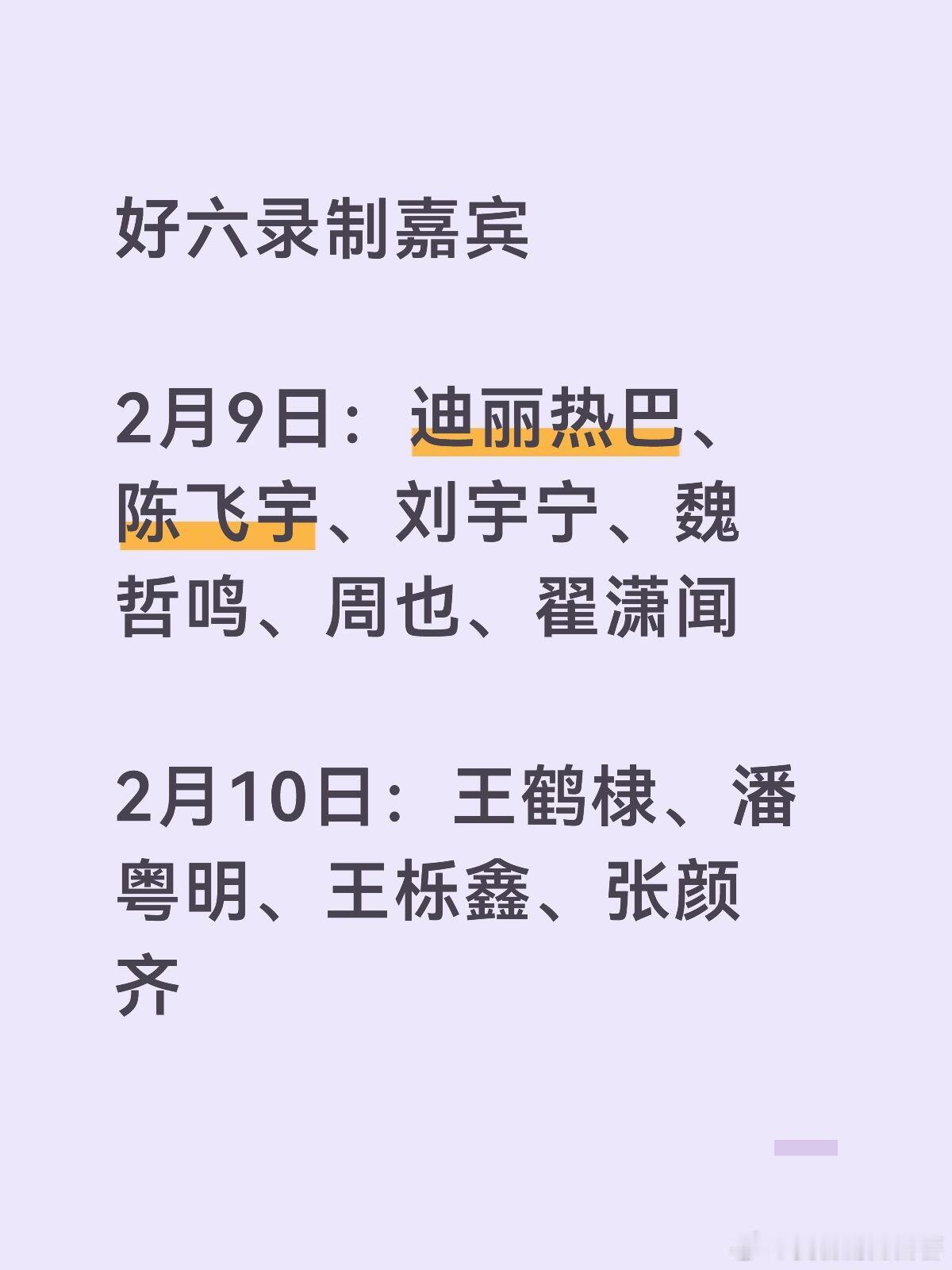 好六录制嘉宾

2月9日：迪丽热巴、陈飞宇、刘宇宁、魏哲鸣、周也、翟潇闻

2月10日：王鹤棣、潘粤明、王栎鑫、张颜齐